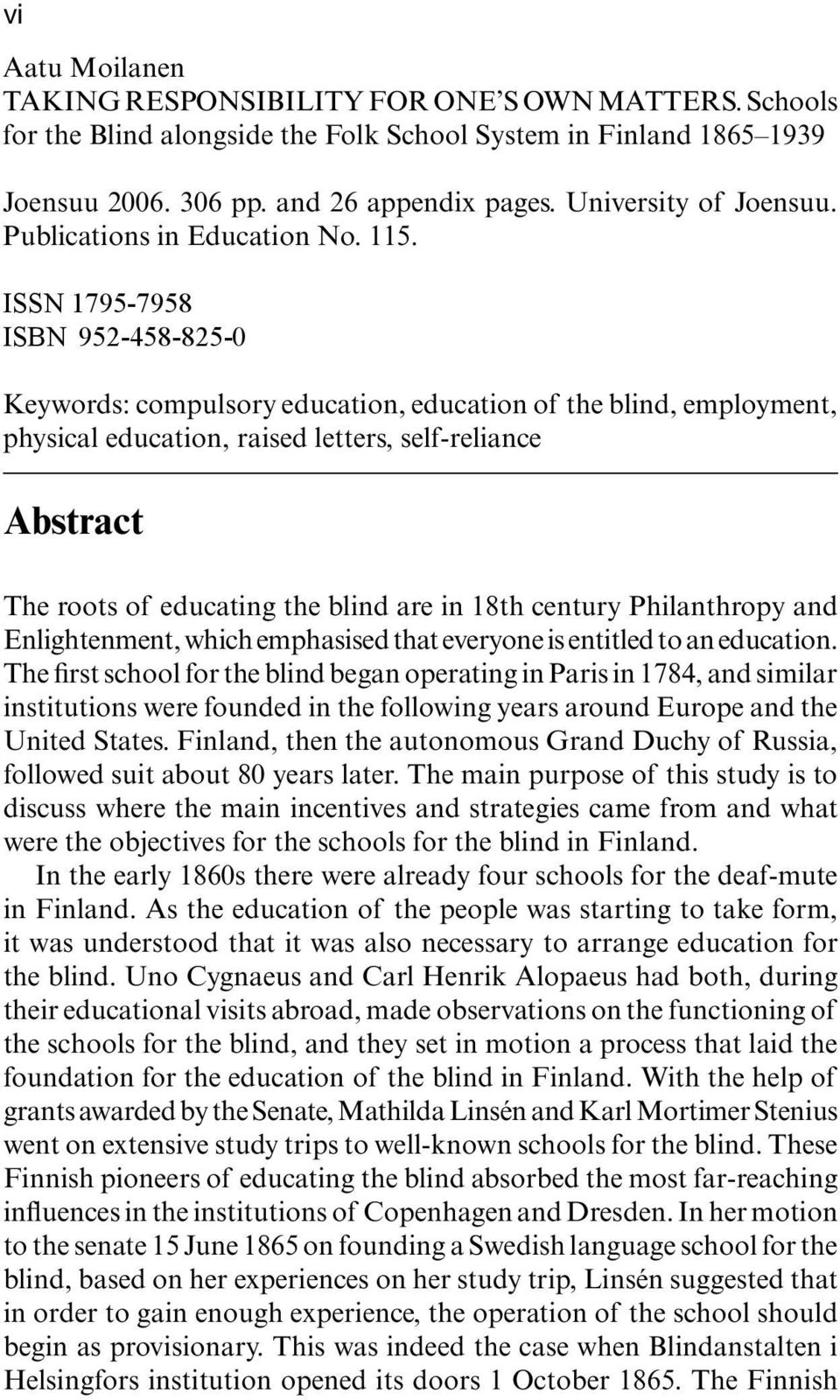 vi

Aatu Moilanen
TAKING RESPONSIBILITY FOR ONE'S OWN MATTERS. Schools for the Blind alongside the Folk School System in Finland 1865–1939

Joensuu 2006. 306 pp. and 26 appendix pages. University of Joensuu. Publications in Education No. 115.

ISSN 1795-7958
ISBN 952-458-825-0

Keywords: compulsory education, education of the blind, employment, physical education, raised letters, self-reliance

Abstract

The roots of educating the blind are in 18th century Philanthropy and Enlightenment, which emphasised that everyone is entitled to an education. The first school for the blind began operating in Paris in 1784, and similar institutions were founded in the following years around Europe and the United States. Finland, then the autonomous Grand Duchy of Russia, followed suit about 80 years later. The main purpose of this study is to discuss where the main incentives and strategies came from and what were the objectives for the schools for the blind in Finland.

In the early 1860s there were already four schools for the deaf-mute in Finland. As the education of the people was starting to take form, it was understood that it was also necessary to arrange education for the blind. Uno Cygnaeus and Carl Henrik Alopaeus had both, during their educational visits abroad, made observations on the functioning of the schools for the blind, and they set in motion a process that laid the foundation for the education of the blind in Finland. With the help of grants awarded by the Senate, Mathilda Linsén and Karl Mortimer Stenius went on extensive study trips to well-known schools for the blind. These Finnish pioneers of educating the blind absorbed the most far-reaching influences in the institutions of Copenhagen and Dresden. In her motion to the senate 15 June 1865 on founding a Swedish language school for the blind, based on her experiences on her study trip, Linsén suggested that in order to gain enough experience, the operation of the school should begin as provisionary. This was indeed the case when Blindanstalten i Helsingfors institution opened its doors 1 October 1865. The Finnish